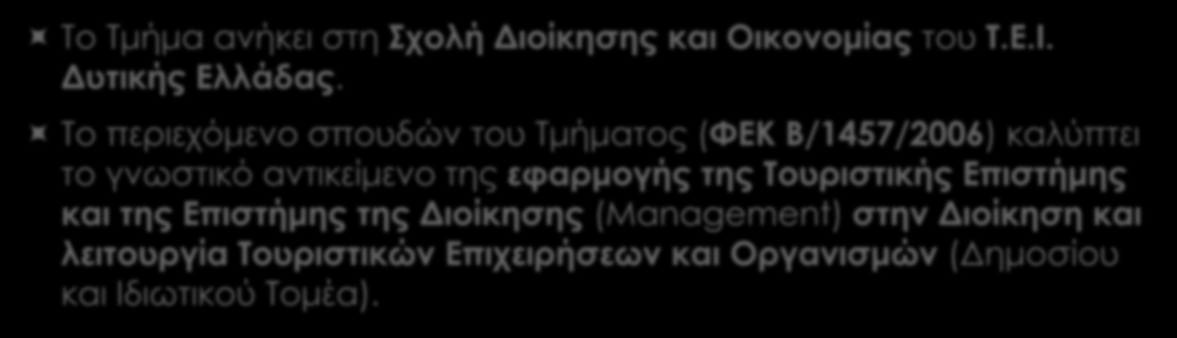 Το Τμήμα ανήκει στη Σχολή Διοίκησης και Οικονομίας του Τ.Ε.Ι. Δυτικής Ελλάδας.

Το περιεχόμενο σπουδών του Τμήματος (ΦΕΚ Β/1457/2006) καλύπτει το γνωστικό αντικείμενο της εφαρμογής της Τουριστικής Επιστήμης και της Επιστήμης της Διοίκησης (Management) στην Διοίκηση και λειτουργία Τουριστικών Επιχειρήσεων και Οργανισμών (Δημοσίου και Ιδιωτικού Τομέα).